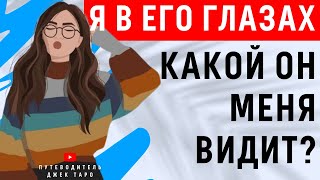 Я В ЕГО ГЛАЗАХ

КАКОЙ ОН МЕНЯ ВИДИТ?

ПУТЕВОДИТЕЛЬ ДЖЕК ТАРО